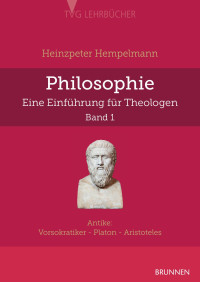 TVG LEHRBÜCHER

Heinzpeter Hempelmann

Philosophie

Eine Einführung für Theologen

Band 1

Antike:
Vorsokratiker - Platon - Aristoteles

BRUNNEN